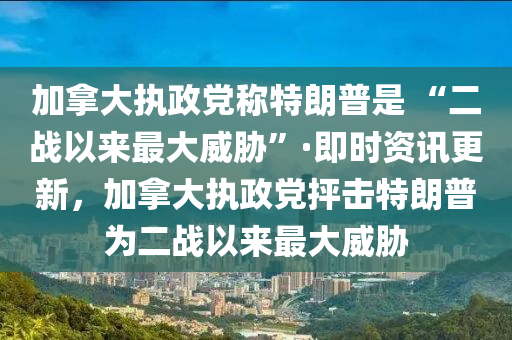 加拿大执政党称特朗普是“二战以来最大威胁”·即时资讯更新，加拿大执政党抨击特朗普为二战以来最大威胁